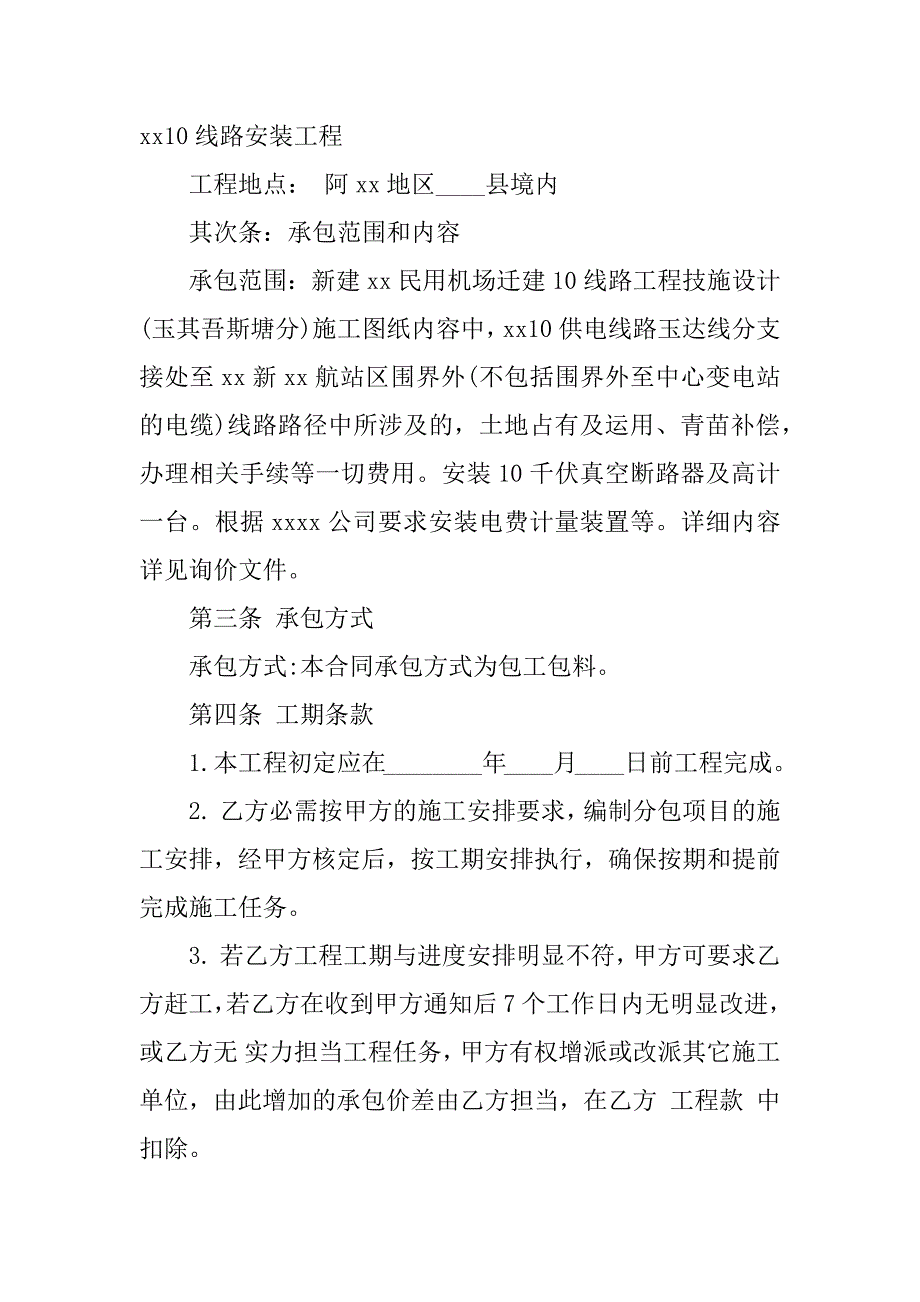 xx10 线路安装工程

工程地点： 阿 xx 地区____县境内

其次条：承包范围和内容

承包范围：新建 xx 民用机场迁建 10 线路工程技施设计(玉其吾斯塘分)施工图纸内容中，xx10 供电线路玉达线分支接处至 xx 新 xx 航站区围界外(不包括围界外至中心变电站的电缆)线路路径中所涉及的，土地占有及运用、青苗补偿，办理相关手续等一切费用。安装 10 千伏真空断路器及高计一台。根据 xxxx 公司要求安装电费计量装置等。详细内容详见询价文件。

第三条 承包方式

承包方式:本合同承包方式为包工包料。

第四条 工期条款

1.本工程初定应在________年____月____日前工程完成。

2. 乙方必需按甲方的施工安排要求，编制分包项目的施工安排，经甲方核定后，按工期安排执行，确保按期和提前完成施工任务。

3. 若乙方工程工期与进度安排明显不符，甲方可要求乙方赶工，若乙方在收到甲方通知后 7 个工作日内无明显改进，或乙方无 实力担当工程任务，甲方有权增派或改派其它施工单位，由此增加的承包价差由乙方担当，在乙方 工程款 中扣除。